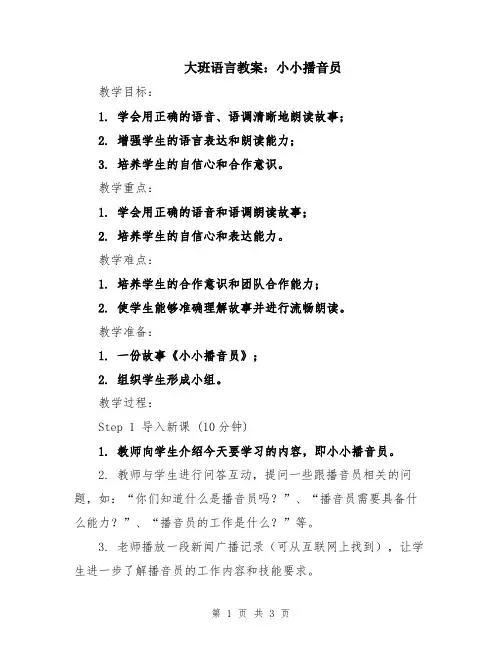 大班语言教案：小小播音员

教学目标：

1. 学会用正确的语音、语调清晰地朗读故事；

2. 增强学生的语言表达和朗读能力；

3. 培养学生的自信心和合作意识。

教学重点：

1. 学会用正确的语音和语调朗读故事；

2. 培养学生的自信心和表达能力。

教学难点：

1. 培养学生的合作意识和团队合作能力；

2. 使学生能够准确理解故事并进行流畅朗读。

教学准备：

1. 一份故事《小小播音员》；

2. 组织学生形成小组。

教学过程：

Step 1 导入新课（10分钟）

1. 教师向学生介绍今天要学习的内容，即小小播音员。

2. 教师与学生进行问答互动，提问一些跟播音员相关的问题，如：“你们知道什么是播音员吗？”、“播音员需要具备什么能力？”、“播音员的工作是什么？”等。

3. 老师播放一段新闻广播记录（可从互联网上找到），让学生进一步了解播音员的工作内容和技能要求。

第 1 页 共 3 页